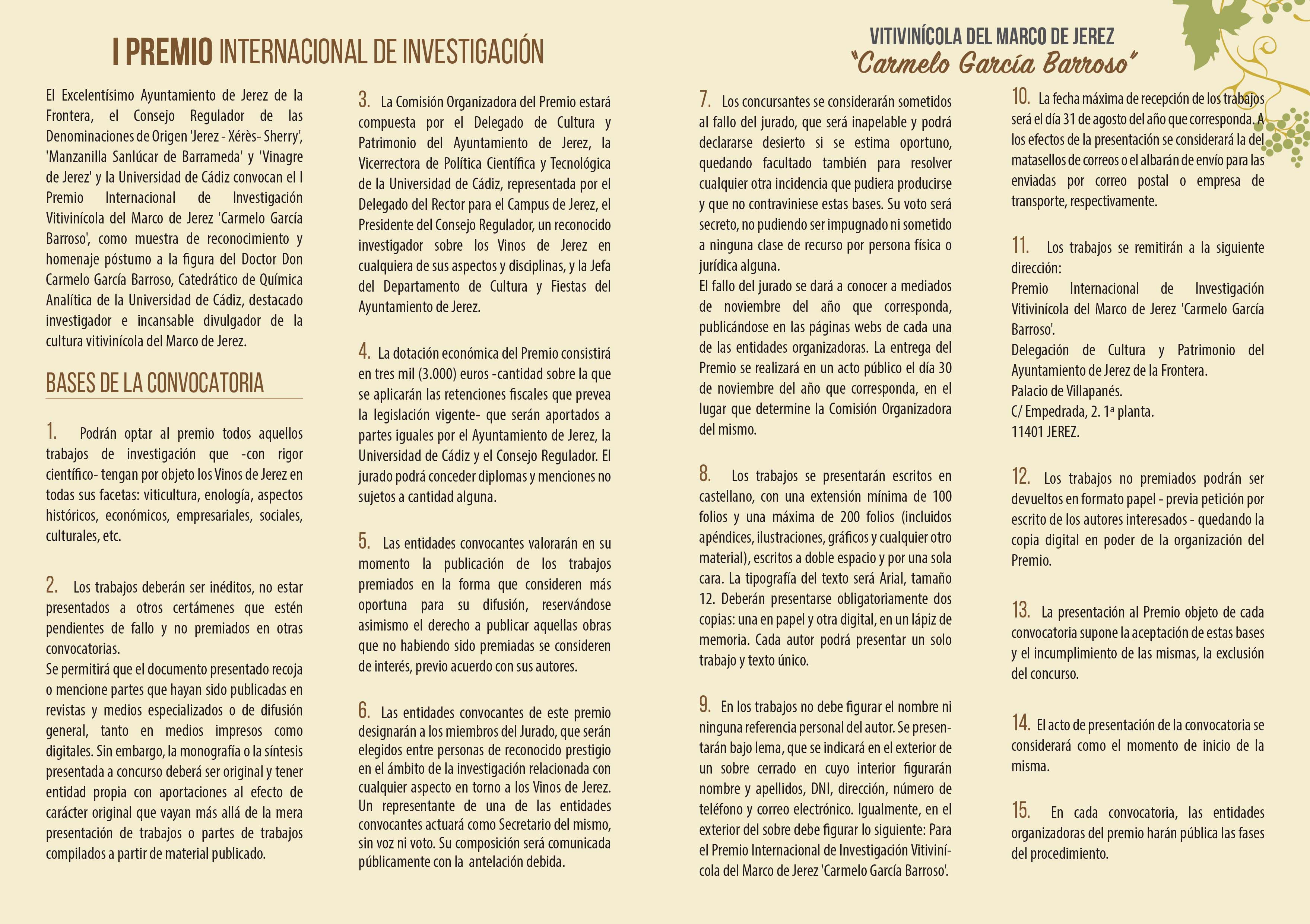 I PREMIO INTERNACIONAL DE INVESTIGACIÓN

VITIVINÍCOLA DEL MARCO DE JEREZ
"Carmelo García Barroso"

El Excelentísimo Ayuntamiento de Jerez de la Frontera, el Consejo Regulador de las Denominaciones de Origen 'Jerez - Xérès- Sherry', 'Manzanilla Sanlúcar de Barrameda' y 'Vinagre de Jerez' y la Universidad de Cádiz convocan el I Premio Internacional de Investigación Vitivinícola del Marco de Jerez 'Carmelo García Barroso', como muestra de reconocimiento y homenaje póstumo a la figura del Doctor Don Carmelo García Barroso, Catedrático de Química Analítica de la Universidad de Cádiz, destacado investigador e incansable divulgador de la cultura vitivinícola del Marco de Jerez.

BASES DE LA CONVOCATORIA

1. Podrán optar al premio todos aquellos trabajos de investigación que -con rigor científico- tengan por objeto los Vinos de Jerez en todas sus facetas: viticultura, enología, aspectos históricos, económicos, empresariales, sociales, culturales, etc.

2. Los trabajos deberán ser inéditos, no estar presentados a otros certámenes que estén pendientes de fallo y no premiados en otras convocatorias.
Se permitirá que el documento presentado recoja o mencione partes que hayan sido publicadas en revistas y medios especializados o de difusión general, tanto en medios impresos como digitales. Sin embargo, la monografía o la síntesis presentada a concurso deberá ser original y tener entidad propia con aportaciones al efecto de carácter original que vayan más allá de la mera presentación de trabajos o partes de trabajos compilados a partir de material publicado.

3. La Comisión Organizadora del Premio estará compuesta por el Delegado de Cultura y Patrimonio del Ayuntamiento de Jerez, la Vicerrectora de Política Científica y Tecnológica de la Universidad de Cádiz, representada por el Delegado del Rector para el Campus de Jerez, el Presidente del Consejo Regulador, un reconocido investigador sobre los Vinos de Jerez en cualquiera de sus aspectos y disciplinas, y la Jefa del Departamento de Cultura y Fiestas del Ayuntamiento de Jerez.

4. La dotación económica del Premio consistirá en tres mil (3.000) euros -cantidad sobre la que se aplicarán las retenciones fiscales que prevea la legislación vigente- que serán aportados a partes iguales por el Ayuntamiento de Jerez, la Universidad de Cádiz y el Consejo Regulador. El jurado podrá conceder diplomas y menciones no sujetos a cantidad alguna.

5. Las entidades convocantes valorarán en su momento la publicación de los trabajos premiados en la forma que consideren más oportuna para su difusión, reservándose asimismo el derecho a publicar aquellas obras que no habiendo sido premiadas se consideren de interés, previo acuerdo con sus autores.

6. Las entidades convocantes de este premio designarán a los miembros del Jurado, que serán elegidos entre personas de reconocido prestigio en el ámbito de la investigación relacionada con cualquier aspecto en torno a los Vinos de Jerez. Un representante de una de las entidades convocantes actuará como Secretario del mismo, sin voz ni voto. Su composición será comunicada públicamente con la antelación debida.

7. Los concursantes se considerarán sometidos al fallo del jurado, que será inapelable y podrá declararse desierto si se estima oportuno, quedando facultado también para resolver cualquier otra incidencia que pudiera producirse y que no contraviniese estas bases. Su voto será secreto, no pudiendo ser impugnado ni sometido a ninguna clase de recurso por persona física o jurídica alguna.
El fallo del jurado se dará a conocer a mediados de noviembre del año que corresponda, publicándose en las páginas webs de cada una de las entidades organizadoras. La entrega del Premio se realizará en un acto público el día 30 de noviembre del año que corresponda, en el lugar que determine la Comisión Organizadora del mismo.

8. Los trabajos se presentarán escritos en castellano, con una extensión mínima de 100 folios y una máxima de 200 folios (incluidos apéndices, ilustraciones, gráficos y cualquier otro material), escritos a doble espacio y por una sola cara. La tipografía del texto será Arial, tamaño 12. Deberán presentarse obligatoriamente dos copias: una en papel y otra digital, en un lápiz de memoria. Cada autor podrá presentar un solo trabajo y texto único.

9. En los trabajos no debe figurar el nombre ni ninguna referencia personal del autor. Se presentarán bajo lema, que se indicará en el exterior de un sobre cerrado en cuyo interior figurarán nombre y apellidos, DNI, dirección, número de teléfono y correo electrónico. Igualmente, en el exterior del sobre debe figurar lo siguiente: Para el Premio Internacional de Investigación Vitivinícola del Marco de Jerez 'Carmelo García Barroso'.

10. La fecha máxima de recepción de los trabajos será el día 31 de agosto del año que corresponda. A los efectos de la presentación se considerará la del matasellos de correos o el albarán de envío para las enviadas por correo postal o empresa de transporte, respectivamente.

11. Los trabajos se remitirán a la siguiente dirección:
Premio Internacional de Investigación Vitivinícola del Marco de Jerez 'Carmelo García Barroso'.
Delegación de Cultura y Patrimonio del Ayuntamiento de Jerez de la Frontera.
Palacio de Villapanés.
C/ Empedrada, 2. 1ª planta.
11401 JEREZ.

12. Los trabajos no premiados podrán ser devueltos en formato papel - previa petición por escrito de los autores interesados - quedando la copia digital en poder de la organización del Premio.

13. La presentación al Premio objeto de cada convocatoria supone la aceptación de estas bases y el incumplimiento de las mismas, la exclusión del concurso.

14. El acto de presentación de la convocatoria se considerará como el momento de inicio de la misma.

15. En cada convocatoria, las entidades organizadoras del premio harán pública las fases del procedimiento.